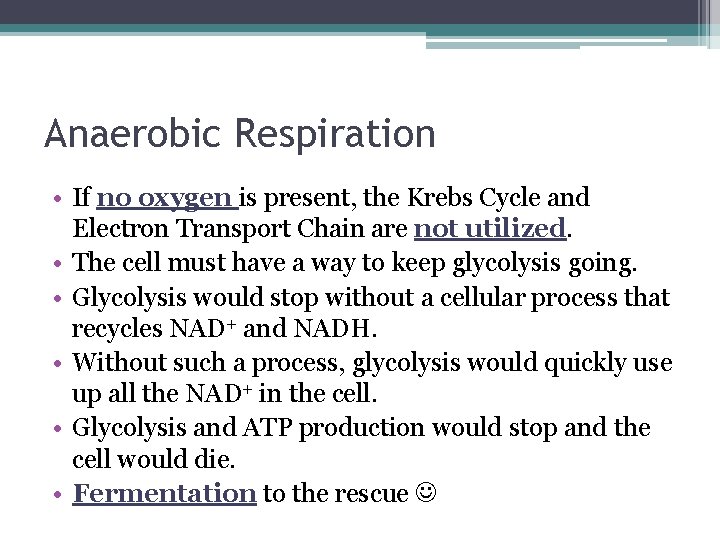 Anaerobic Respiration

• If no oxygen is present, the Krebs Cycle and Electron Transport Chain are not utilized.
• The cell must have a way to keep glycolysis going.
• Glycolysis would stop without a cellular process that recycles $NAD^+$ and NADH.
• Without such a process, glycolysis would quickly use up all the $NAD^+$ in the cell.
• Glycolysis and ATP production would stop and the cell would die.
• Fermentation to the rescue ☺